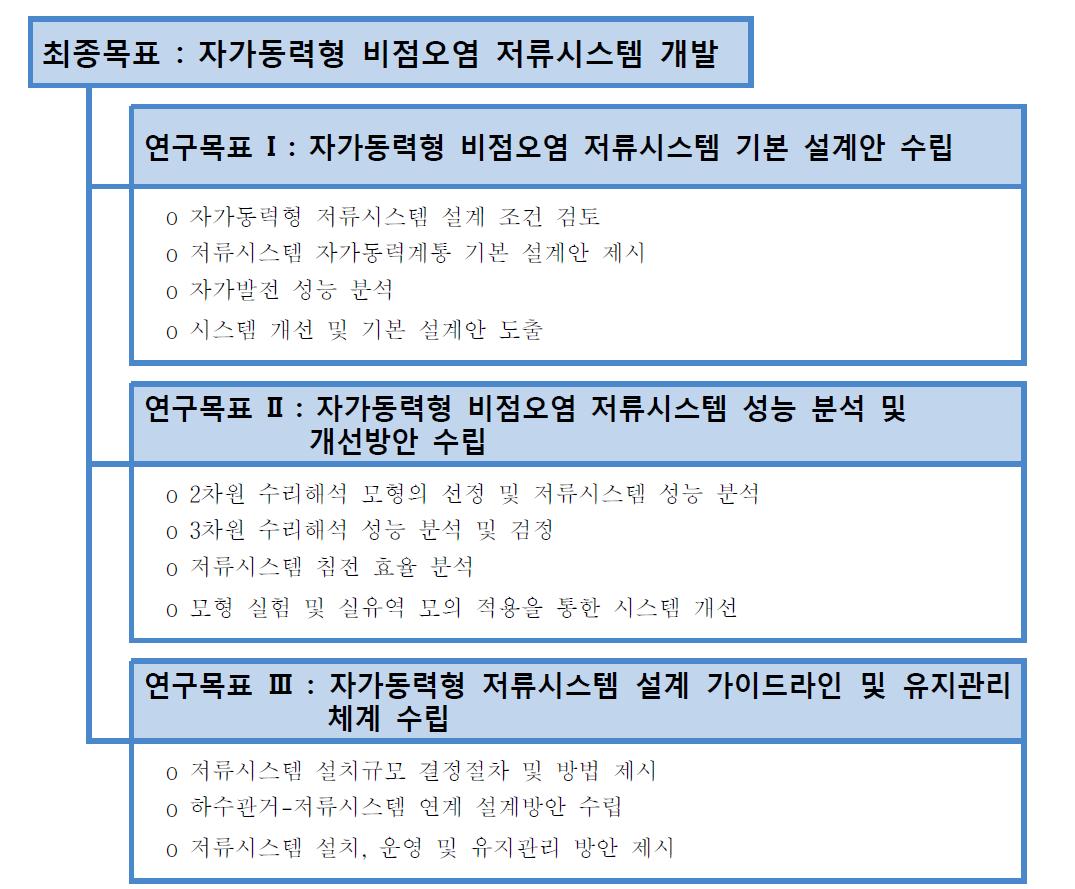 최종목표 : 자가동력형 비점오염 저류시스템 개발

연구목표 Ⅰ : 자가동력형 비점오염 저류시스템 기본 설계안 수립

o 자가동력형 저류시스템 설계 조건 검토
o 저류시스템 자가동력계통 기본 설계안 제시
o 자가발전 성능 분석
o 시스템 개선 및 기본 설계안 도출

연구목표 Ⅱ : 자가동력형 비점오염 저류시스템 성능 분석 및 개선방안 수립

o 2차원 수리해석 모형의 선정 및 저류시스템 성능 분석
o 3차원 수리해석 성능 분석 및 검정
o 저류시스템 침전 효율 분석
o 모형 실험 및 실유역 모의 적용을 통한 시스템 개선

연구목표 Ⅲ : 자가동력형 저류시스템 설계 가이드라인 및 유지관리 체계 수립

o 저류시스템 설치규모 결정절차 및 방법 제시
o 하수관거-저류시스템 연계 설계방안 수립
o 저류시스템 설치, 운영 및 유지관리 방안 제시